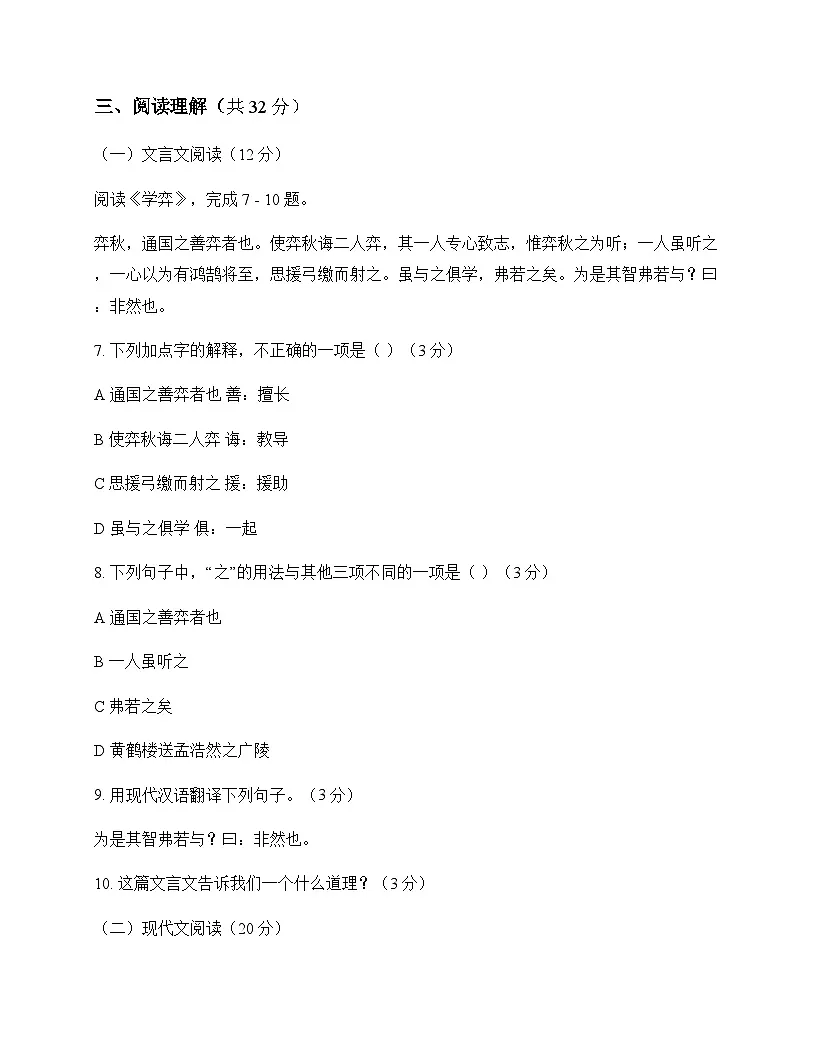 三、阅读理解（共 32 分）

（一）文言文阅读（12 分）

阅读《学弈》，完成 7 - 10 题。

弈秋，通国之善弈者也。使弈秋诲二人弈，其一人专心致志，惟弈秋之为听；一人虽听之，一心以为有鸿鹄将至，思援弓缴而射之。虽与之俱学，弗若之矣。为是其智弗若与？曰：非然也。

7. 下列加点字的解释，不正确的一项是（ ）（3 分）

A 通国之善弈者也 善：擅长

B 使弈秋诲二人弈 诲：教导

C 思援弓缴而射之 援：援助

D 虽与之俱学 俱：一起

8. 下列句子中，“之”的用法与其他三项不同的一项是（ ）（3 分）

A 通国之善弈者也

B 一人虽听之

C 弗若之矣

D 黄鹤楼送孟浩然之广陵

9. 用现代汉语翻译下列句子。（3 分）

为是其智弗若与？曰：非然也。

10. 这篇文言文告诉我们一个什么道理？（3 分）

（二）现代文阅读（20 分）